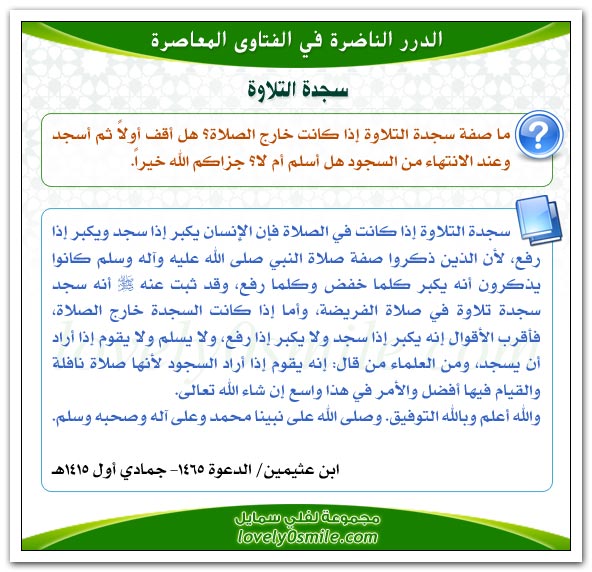 الدرر الناضرة في الفتاوى المعاصرة

سجدة التلاوة

ما صفة سجدة التلاوة إذا كانت خارج الصلاة؟ هل أقف أولاً ثم أسجد وعند الانتهاء من السجود هل أسلم أم لا؟ جزاكم الله خيراً.

سجدة التلاوة إذا كانت في الصلاة فإن الإنسان يكبر إذا سجد ويكبر إذا رفع، لأن الذين ذكروا صفة صلاة النبي صلى الله عليه وآله وسلم كانوا يذكرون أنه يكبر كلما خفض وكلما رفع، وقد ثبت عنه ﷺ أنه سجد سجدة تلاوة في صلاة الفريضة، وأما إذا كانت السجدة خارج الصلاة، فأقرب الأقوال إنه يكبر إذا سجد ولا يكبر إذا رفع، ولا يسلم ولا يقوم إذا أراد أن يسجد، ومن العلماء من قال: إنه يقوم إذا أراد السجود لأنها صلاة نافلة والقيام فيها أفضل والأمر في هذا واسع إن شاء الله تعالى.
والله أعلم وبالله التوفيق. وصلى الله على نبينا محمد وعلى آله وصحبه وسلم.

ابن عثيمين/ الدعوة ١٤٦٥- جمادي أول ١٤١٥هـ

lovely0smile.com

مجموعة لفلي سمايل
lovely0smile.com